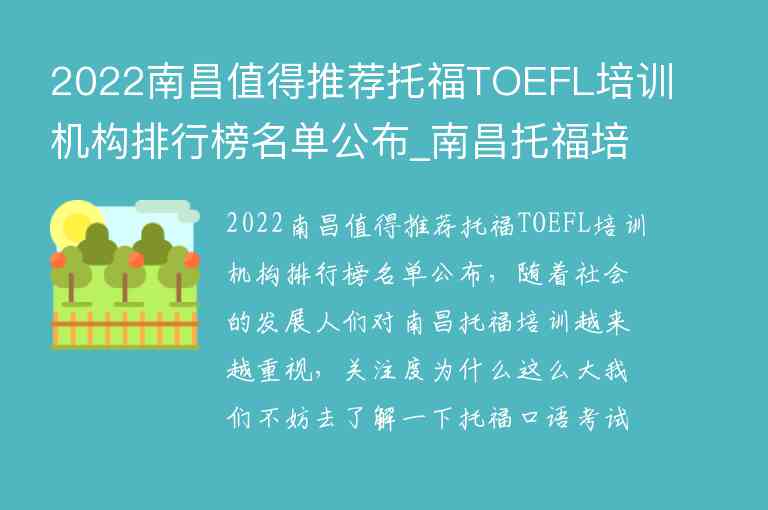 2022南昌值得推荐托福TOEFL培训机构排行榜名单公布_南昌托福培

2022南昌值得推荐托福TOEFL培训机构排行榜名单公布，随着社会的发展人们对南昌托福培训越来越重视，关注度为什么这么大我们不妨去了解一下托福口语考试